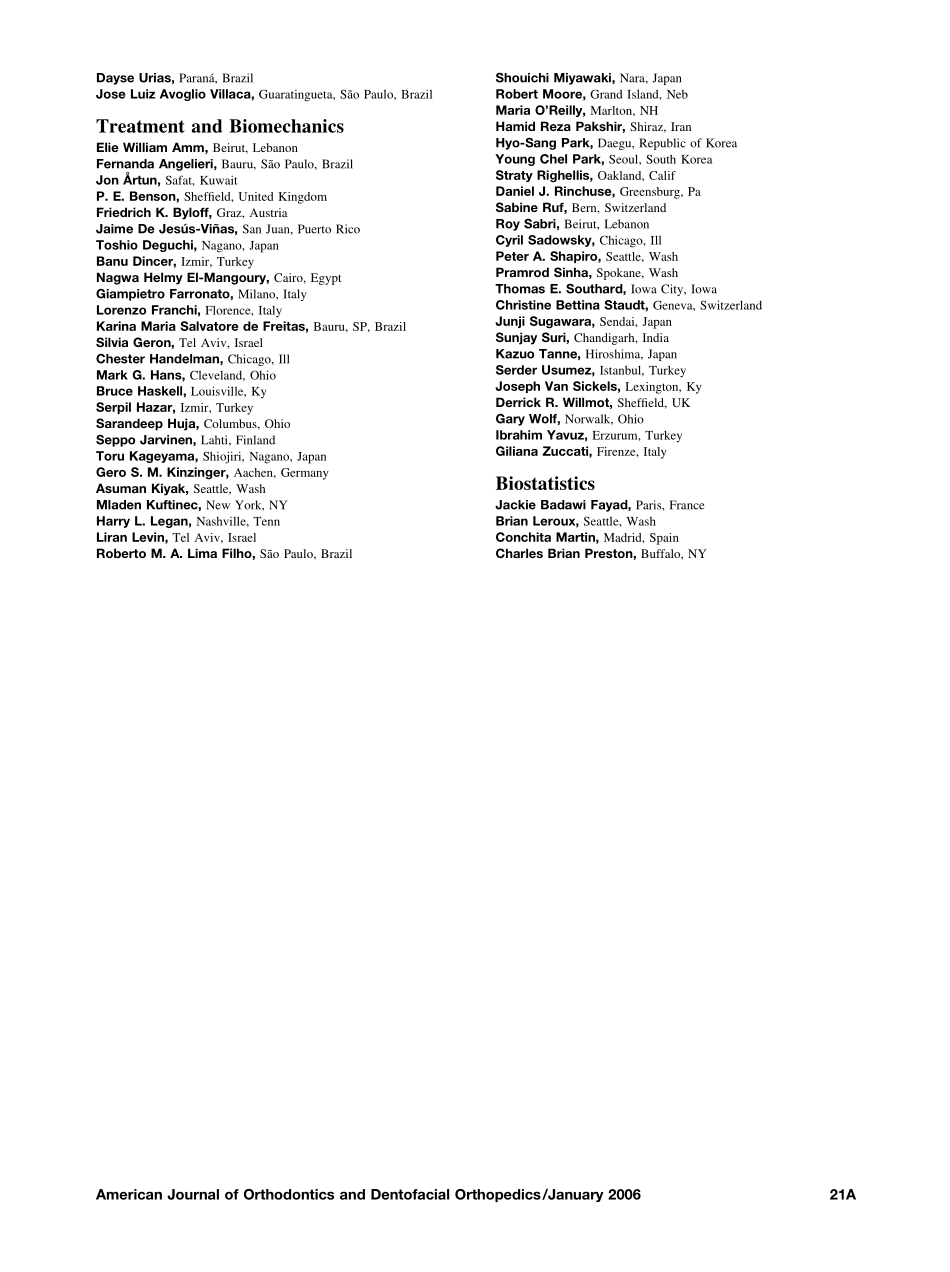 Dayse Urias, Paraná, Brazil
Jose Luiz Avoglio Villaca, Guaratingueta, São Paulo, Brazil

Treatment and Biomechanics
Elie William Amm, Beirut, Lebanon
Fernanda Angelieri, Bauru, São Paulo, Brazil
Jon Årtun, Safat, Kuwait
P. E. Benson, Sheffield, United Kingdom
Friedrich K. Byloff, Graz, Austria
Jaime De Jesús-Viñas, San Juan, Puerto Rico
Toshio Deguchi, Nagano, Japan
Banu Dincer, Izmir, Turkey
Nagwa Helmy El-Mangoury, Cairo, Egypt
Giampietro Farronato, Milano, Italy
Lorenzo Franchi, Florence, Italy
Karina Maria Salvatore de Freitas, Bauru, SP, Brazil
Silvia Geron, Tel Aviv, Israel
Chester Handelman, Chicago, Ill
Mark G. Hans, Cleveland, Ohio
Bruce Haskell, Louisville, Ky
Serpil Hazar, Izmir, Turkey
Sarandeep Huja, Columbus, Ohio
Seppo Jarvinen, Lahti, Finland
Toru Kageyama, Shiojiri, Nagano, Japan
Gero S. M. Kinzinger, Aachen, Germany
Asuman Kiyak, Seattle, Wash
Mladen Kuftinec, New York, NY
Harry L. Legan, Nashville, Tenn
Liran Levin, Tel Aviv, Israel
Roberto M. A. Lima Filho, São Paulo, Brazil

Shouichi Miyawaki, Nara, Japan
Robert Moore, Grand Island, Neb
Maria O'Reilly, Marlton, NH
Hamid Reza Pakshir, Shiraz, Iran
Hyo-Sang Park, Daegu, Republic of Korea
Young Chel Park, Seoul, South Korea
Straty Righellis, Oakland, Calif
Daniel J. Rinchuse, Greensburg, Pa
Sabine Ruf, Bern, Switzerland
Roy Sabri, Beirut, Lebanon
Cyril Sadowsky, Chicago, Ill
Peter A. Shapiro, Seattle, Wash
Pramrod Sinha, Spokane, Wash
Thomas E. Southard, Iowa City, Iowa
Christine Bettina Staudt, Geneva, Switzerland
Junji Sugawara, Sendai, Japan
Sunjay Suri, Chandigarh, India
Kazuo Tanne, Hiroshima, Japan
Serder Usumez, Istanbul, Turkey
Joseph Van Sickels, Lexington, Ky
Derrick R. Willmot, Sheffield, UK
Gary Wolf, Norwalk, Ohio
Ibrahim Yavuz, Erzurum, Turkey
Giliana Zuccati, Firenze, Italy

Biostatistics
Jackie Badawi Fayad, Paris, France
Brian Leroux, Seattle, Wash
Conchita Martin, Madrid, Spain
Charles Brian Preston, Buffalo, NY

American Journal of Orthodontics and Dentofacial Orthopedics/January 2006 21A